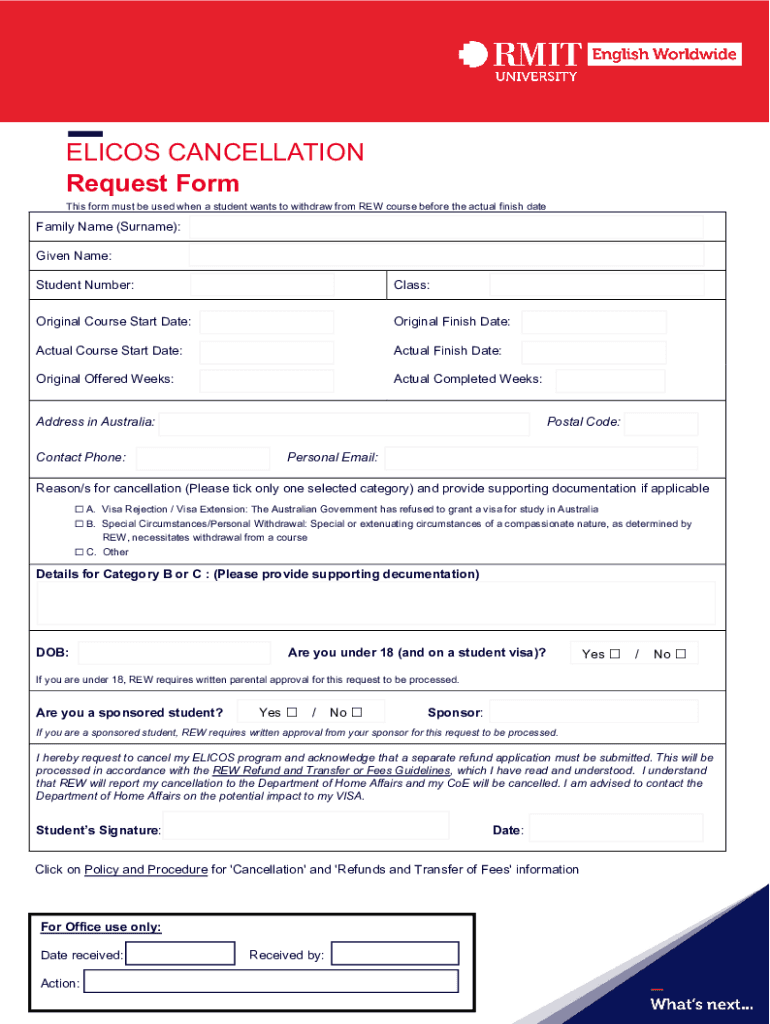 RMIT UNIVERSITY English Worldwide

ELICOS CANCELLATION
Request Form

This form must be used when a student wants to withdraw from REW course before the actual finish date

Family Name (Surname):

Given Name:

Student Number: Class:

Original Course Start Date: Original Finish Date:

Actual Course Start Date: Actual Finish Date:

Original Offered Weeks: Actual Completed Weeks:

Address in Australia: Postal Code:

Contact Phone: Personal Email:

Reason/s for cancellation (Please tick only one selected category) and provide supporting documentation if applicable

☐ A. Visa Rejection / Visa Extension: The Australian Government has refused to grant a visa for study in Australia
☐ B. Special Circumstances/Personal Withdrawal: Special or extenuating circumstances of a compassionate nature, as determined by REW, necessitates withdrawal from a course
☐ C. Other

Details for Category B or C : (Please provide supporting decumentation)

DOB: Are you under 18 (and on a student visa)? Yes ☐ / No ☐

If you are under 18, REW requires written parental approval for this request to be processed.

Are you a sponsored student? Yes ☐ / No ☐ Sponsor:

If you are a sponsored student, REW requires written approval from your sponsor for this request to be processed.

I hereby request to cancel my ELICOS program and acknowledge that a separate refund application must be submitted. This will be processed in accordance with the REW Refund and Transfer or Fees Guidelines, which I have read and understood. I understand that REW will report my cancellation to the Department of Home Affairs and my CoE will be cancelled. I am advised to contact the Department of Home Affairs on the potential impact to my VISA.

Student's Signature: Date:

Click on Policy and Procedure for 'Cancellation' and 'Refunds and Transfer of Fees' information

For Office use only:
Date received: Received by:
Action:

What's next...